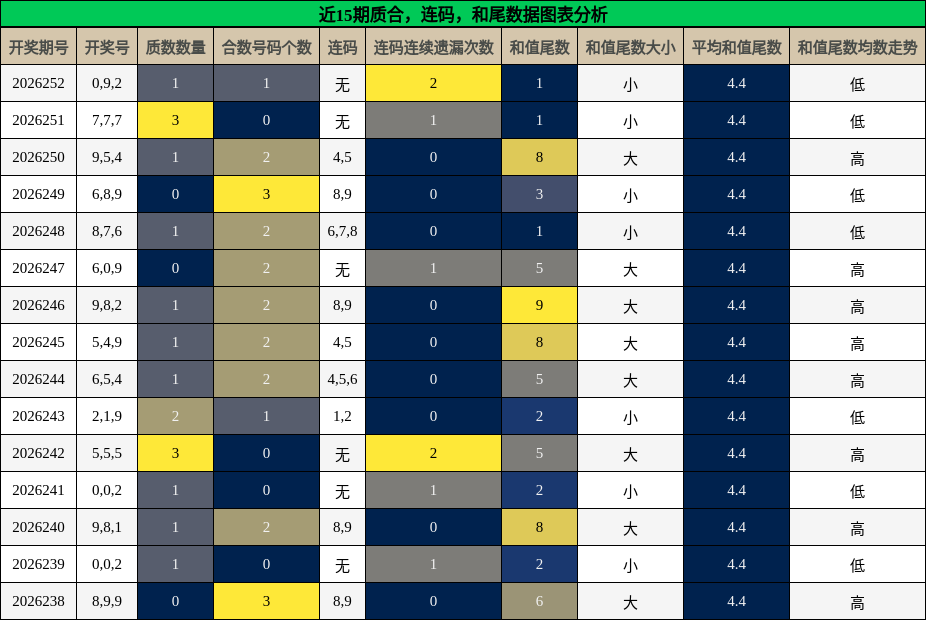 近15期质合，连码，和尾数据图表分析

| 开奖期号 | 开奖号 | 质数数量 | 合数号码个数 | 连码 | 连码连续遗漏次数 | 和值尾数 | 和值尾数大小 | 平均和值尾数 | 和值尾数均数走势 |
|---|---|---|---|---|---|---|---|---|---|
| 2026252 | 0,9,2 | 1 | 1 | 无 | 2 | 1 | 小 | 4.4 | 低 |
| 2026251 | 7,7,7 | 3 | 0 | 无 | 1 | 1 | 小 | 4.4 | 低 |
| 2026250 | 9,5,4 | 1 | 2 | 4,5 | 0 | 8 | 大 | 4.4 | 高 |
| 2026249 | 6,8,9 | 0 | 3 | 8,9 | 0 | 3 | 小 | 4.4 | 低 |
| 2026248 | 8,7,6 | 1 | 2 | 6,7,8 | 0 | 1 | 小 | 4.4 | 低 |
| 2026247 | 6,0,9 | 0 | 2 | 无 | 1 | 5 | 大 | 4.4 | 高 |
| 2026246 | 9,8,2 | 1 | 2 | 8,9 | 0 | 9 | 大 | 4.4 | 高 |
| 2026245 | 5,4,9 | 1 | 2 | 4,5 | 0 | 8 | 大 | 4.4 | 高 |
| 2026244 | 6,5,4 | 1 | 2 | 4,5,6 | 0 | 5 | 大 | 4.4 | 高 |
| 2026243 | 2,1,9 | 2 | 1 | 1,2 | 0 | 2 | 小 | 4.4 | 低 |
| 2026242 | 5,5,5 | 3 | 0 | 无 | 2 | 5 | 大 | 4.4 | 高 |
| 2026241 | 0,0,2 | 1 | 0 | 无 | 1 | 2 | 小 | 4.4 | 低 |
| 2026240 | 9,8,1 | 1 | 2 | 8,9 | 0 | 8 | 大 | 4.4 | 高 |
| 2026239 | 0,0,2 | 1 | 0 | 无 | 1 | 2 | 小 | 4.4 | 低 |
| 2026238 | 8,9,9 | 0 | 3 | 8,9 | 0 | 6 | 大 | 4.4 | 高 |